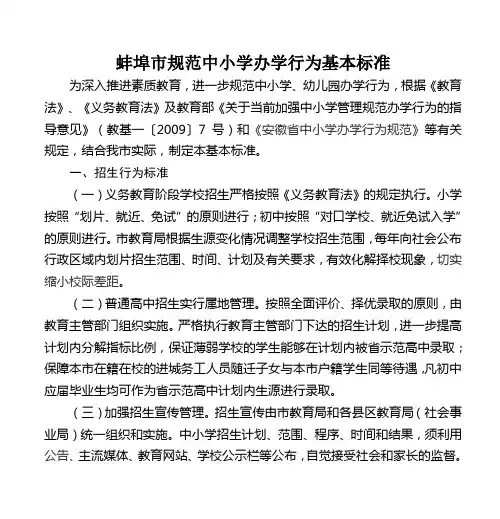 蚌埠市规范中小学办学行为基本标准

为深入推进素质教育，进一步规范中小学、幼儿园办学行为，根据《教育法》、《义务教育法》及教育部《关于当前加强中小学管理规范办学行为的指导意见》（教基一〔2009〕7 号）和《安徽省中小学办学行为规范》等有关规定，结合我市实际，制定本基本标准。

一、招生行为标准

（一）义务教育阶段学校招生严格按照《义务教育法》的规定执行。小学按照“划片、就近、免试”的原则进行；初中按照“对口学校、就近免试入学”的原则进行。市教育局根据生源变化情况调整学校招生范围，每年向社会公布行政区域内划片招生范围、时间、计划及有关要求，有效化解择校现象，切实缩小校际差距。

（二）普通高中招生实行属地管理。按照全面评价、择优录取的原则，由教育主管部门组织实施。严格执行教育主管部门下达的招生计划，进一步提高计划内分解指标比例，保证薄弱学校的学生能够在计划内被省示范高中录取；保障本市在籍在校的进城务工人员随迁子女与本市户籍学生同等待遇，凡初中应届毕业生均可作为省示范高中计划内生源进行录取。

（三）加强招生宣传管理。招生宣传由市教育局和各县区教育局（社会事业局）统一组织和实施。中小学招生计划、范围、程序、时间和结果，须利用公告、主流媒体、教育网站、学校公示栏等公布，自觉接受社会和家长的监督。